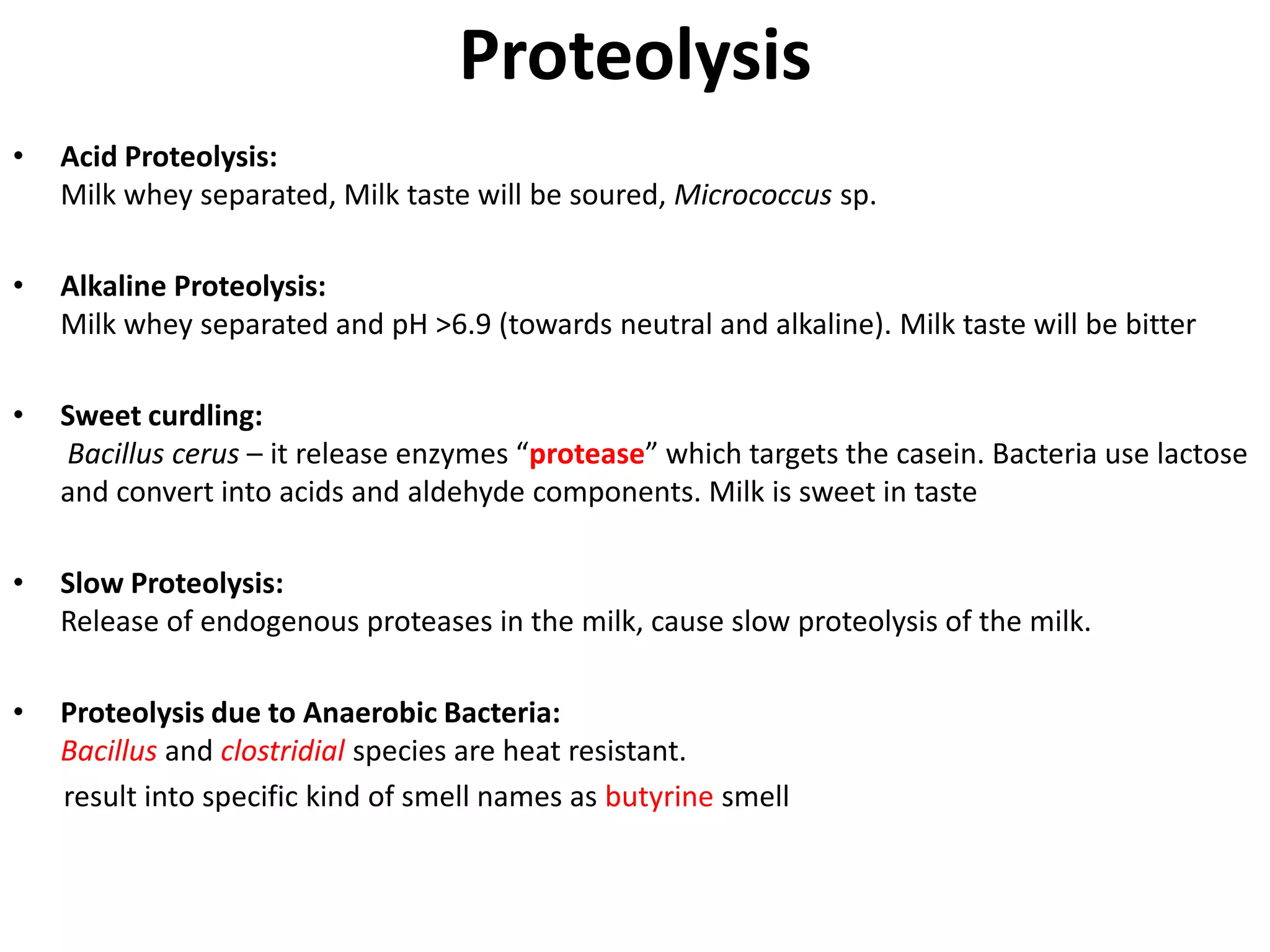 Proteolysis

• Acid Proteolysis:
Milk whey separated, Milk taste will be soured, Micrococcus sp.

• Alkaline Proteolysis:
Milk whey separated and pH >6.9 (towards neutral and alkaline). Milk taste will be bitter

• Sweet curdling:
Bacillus cerus – it release enzymes "protease" which targets the casein. Bacteria use lactose and convert into acids and aldehyde components. Milk is sweet in taste

• Slow Proteolysis:
Release of endogenous proteases in the milk, cause slow proteolysis of the milk.

• Proteolysis due to Anaerobic Bacteria:
Bacillus and clostridial species are heat resistant.
result into specific kind of smell names as butyrine smell